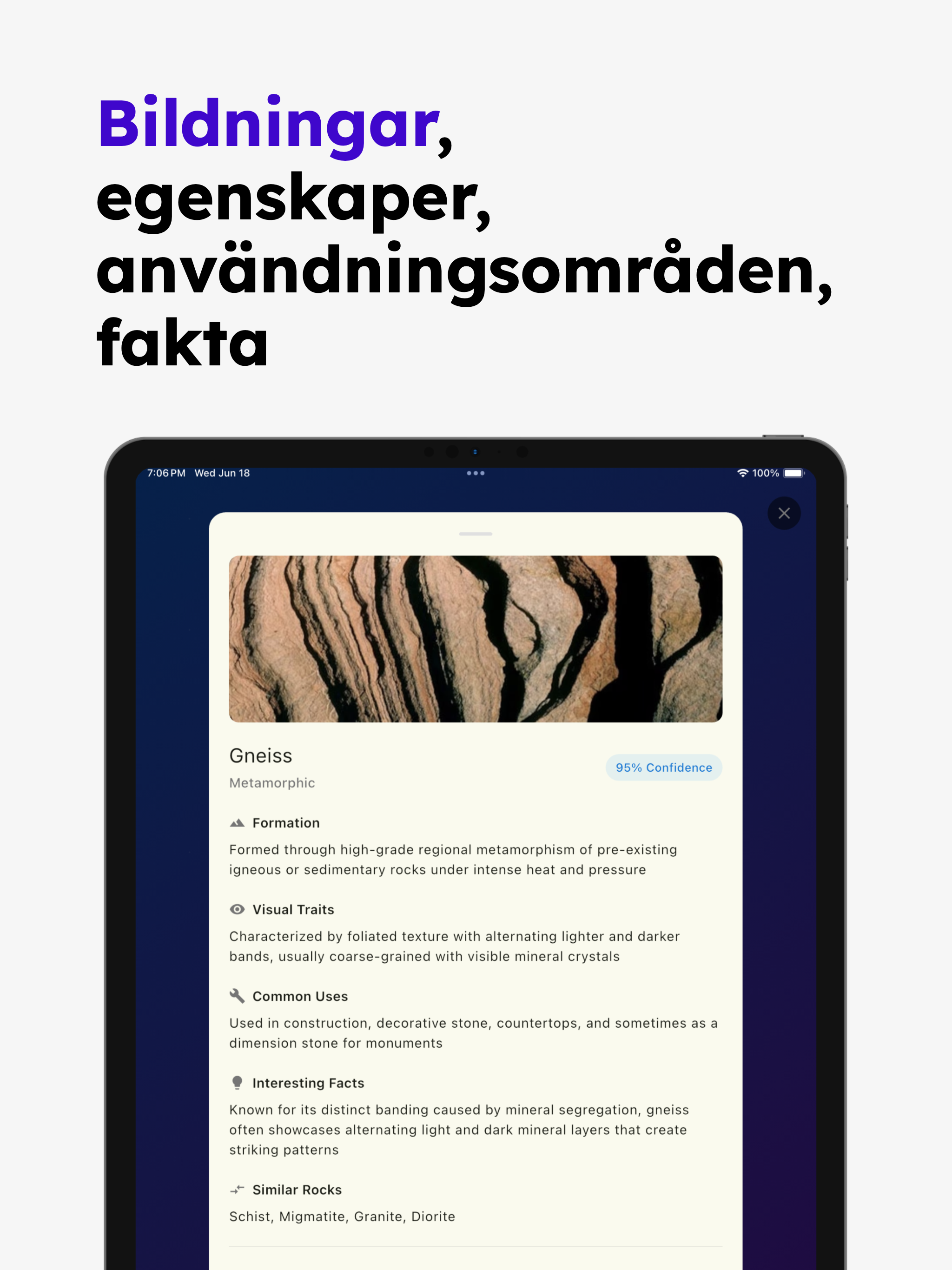 Bildningar, egenskaper, användningsområden, fakta

7:06 PM Wed Jun 18

100%

Gneiss
Metamorphic

95% Confidence

Formation
Formed through high-grade regional metamorphism of pre-existing igneous or sedimentary rocks under intense heat and pressure

Visual Traits
Characterized by foliated texture with alternating lighter and darker bands, usually coarse-grained with visible mineral crystals

Common Uses
Used in construction, decorative stone, countertops, and sometimes as a dimension stone for monuments

Interesting Facts
Known for its distinct banding caused by mineral segregation, gneiss often showcases alternating light and dark mineral layers that create striking patterns

Similar Rocks
Schist, Migmatite, Granite, Diorite